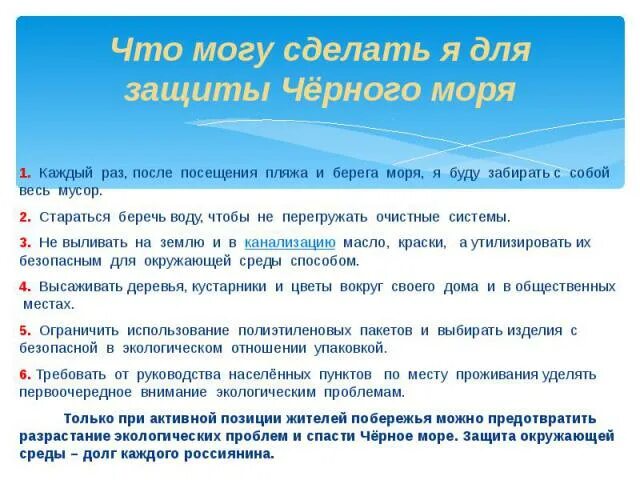 Что могу сделать я для защиты Чёрного моря

1. Каждый раз, после посещения пляжа и берега моря, я буду забирать с собой весь мусор.

2. Стараться беречь воду, чтобы не перегружать очистные системы.

3. Не выливать на землю и в канализацию масло, краски, а утилизировать их безопасным для окружающей среды способом.

4. Высаживать деревья, кустарники и цветы вокруг своего дома и в общественных местах.

5. Ограничить использование полиэтиленовых пакетов и выбирать изделия с безопасной в экологическом отношении упаковкой.

6. Требовать от руководства населённых пунктов по месту проживания уделять первоочередное внимание экологическим проблемам.

Только при активной позиции жителей побережья можно предотвратить разрастание экологических проблем и спасти Чёрное море. Защита окружающей среды – долг каждого россиянина.